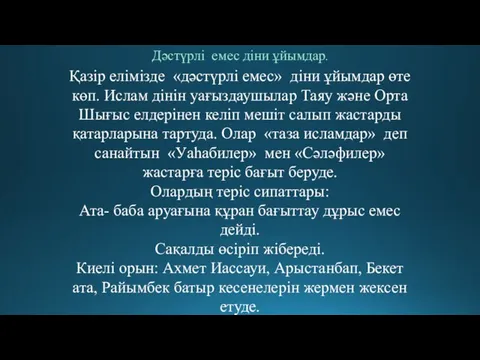 Дәстүрлі емес діни ұйымдар.

Қазір елімізде «дәстүрлі емес» діни ұйымдар өте көп. Ислам дінін уағыздаушылар Таяу және Орта Шығыс елдерінен келіп мешіт салып жастарды қатарларына тартуда. Олар «таза исламдар» деп санайтын «Уаһабилер» мен «Сәләфилер» жастарға теріс бағыт беруде.

Олардың теріс сипаттары:

Ата- баба аруағына құран бағыттау дұрыс емес дейді.

Сақалды өсіріп жібереді.

Киелі орын: Ахмет Иассауи, Арыстанбап, Бекет ата, Райымбек батыр кесенелерін жермен жексен етуде.